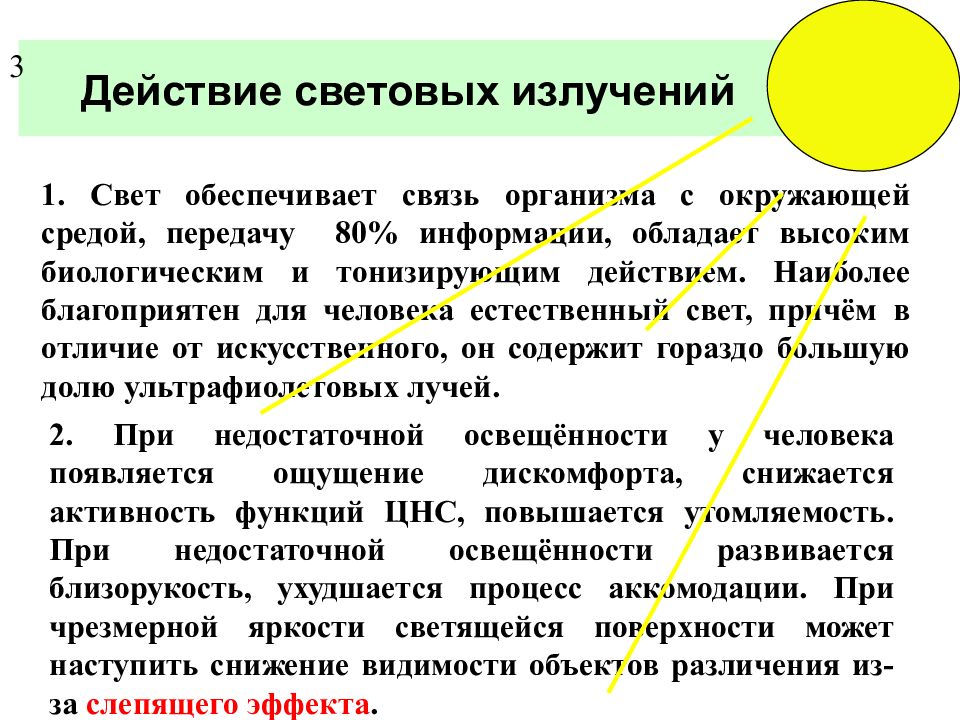 3

Действие световых излучений

1. Свет обеспечивает связь организма с окружающей средой, передачу 80% информации, обладает высоким биологическим и тонизирующим действием. Наиболее благоприятен для человека естественный свет, причём в отличие от искусственного, он содержит гораздо большую долю ультрафиолетовых лучей.

2. При недостаточной освещённости у человека появляется ощущение дискомфорта, снижается активность функций ЦНС, повышается утомляемость. При недостаточной освещённости развивается близорукость, ухудшается процесс аккомодации. При чрезмерной яркости светящейся поверхности может наступить снижение видимости объектов различения из-за слепящего эффекта.